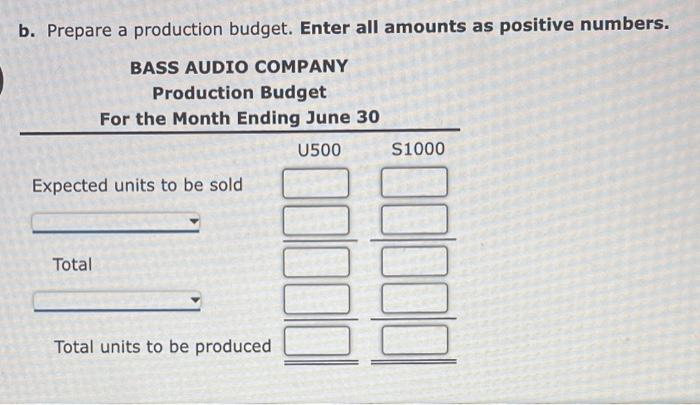 b. Prepare a production budget. Enter all amounts as positive numbers.

BASS AUDIO COMPANY
Production Budget
For the Month Ending June 30

U500
S1000

Expected units to be sold

Total

Total units to be produced